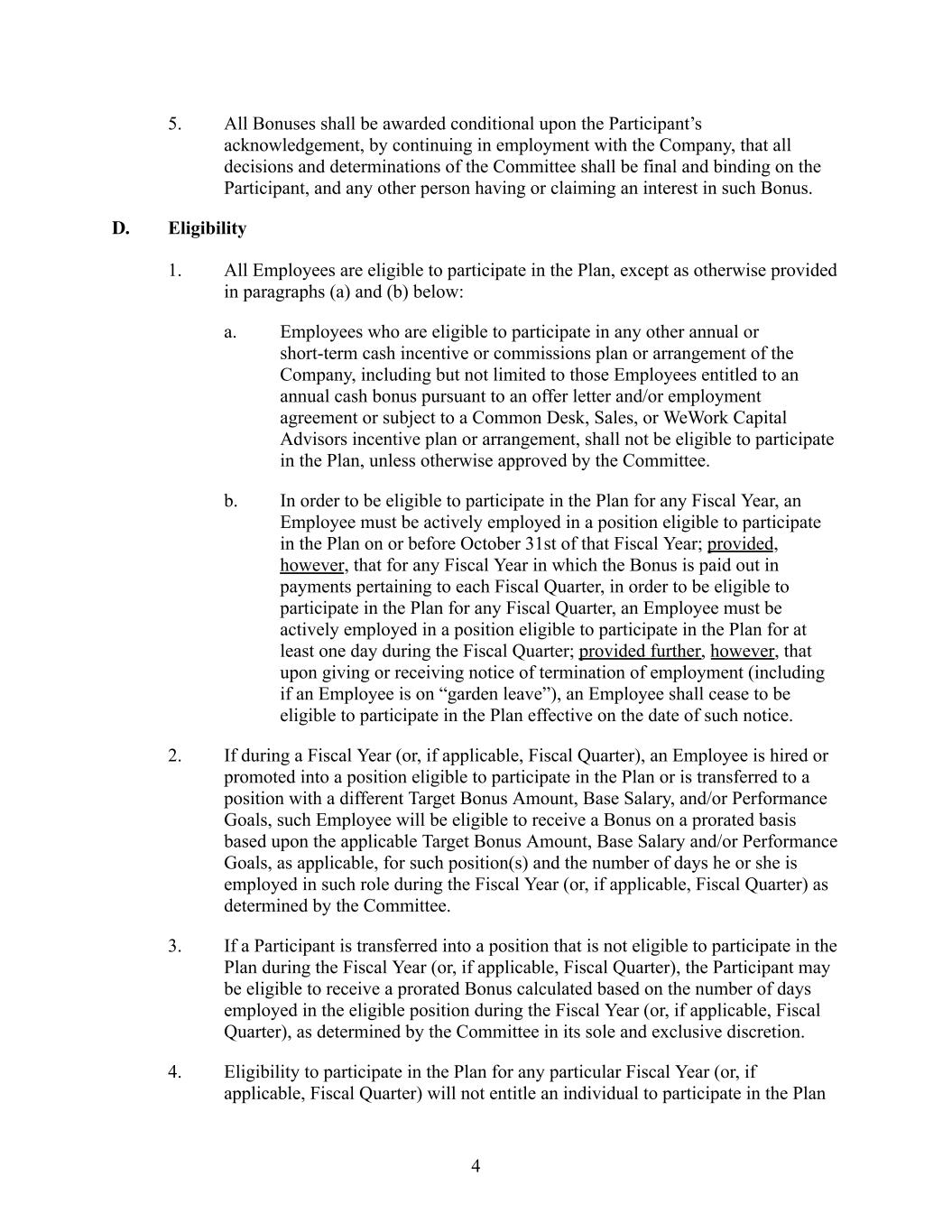 5. All Bonuses shall be awarded conditional upon the Participant's acknowledgement, by continuing in employment with the Company, that all decisions and determinations of the Committee shall be final and binding on the Participant, and any other person having or claiming an interest in such Bonus.

D. Eligibility

1. All Employees are eligible to participate in the Plan, except as otherwise provided in paragraphs (a) and (b) below:

a. Employees who are eligible to participate in any other annual or short-term cash incentive or commissions plan or arrangement of the Company, including but not limited to those Employees entitled to an annual cash bonus pursuant to an offer letter and/or employment agreement or subject to a Common Desk, Sales, or WeWork Capital Advisors incentive plan or arrangement, shall not be eligible to participate in the Plan, unless otherwise approved by the Committee.

b. In order to be eligible to participate in the Plan for any Fiscal Year, an Employee must be actively employed in a position eligible to participate in the Plan on or before October 31st of that Fiscal Year; provided, however, that for any Fiscal Year in which the Bonus is paid out in payments pertaining to each Fiscal Quarter, in order to be eligible to participate in the Plan for any Fiscal Quarter, an Employee must be actively employed in a position eligible to participate in the Plan for at least one day during the Fiscal Quarter; provided further, however, that upon giving or receiving notice of termination of employment (including if an Employee is on "garden leave"), an Employee shall cease to be eligible to participate in the Plan effective on the date of such notice.

2. If during a Fiscal Year (or, if applicable, Fiscal Quarter), an Employee is hired or promoted into a position eligible to participate in the Plan or is transferred to a position with a different Target Bonus Amount, Base Salary, and/or Performance Goals, such Employee will be eligible to receive a Bonus on a prorated basis based upon the applicable Target Bonus Amount, Base Salary and/or Performance Goals, as applicable, for such position(s) and the number of days he or she is employed in such role during the Fiscal Year (or, if applicable, Fiscal Quarter) as determined by the Committee.

3. If a Participant is transferred into a position that is not eligible to participate in the Plan during the Fiscal Year (or, if applicable, Fiscal Quarter), the Participant may be eligible to receive a prorated Bonus calculated based on the number of days employed in the eligible position during the Fiscal Year (or, if applicable, Fiscal Quarter), as determined by the Committee in its sole and exclusive discretion.

4. Eligibility to participate in the Plan for any particular Fiscal Year (or, if applicable, Fiscal Quarter) will not entitle an individual to participate in the Plan

4